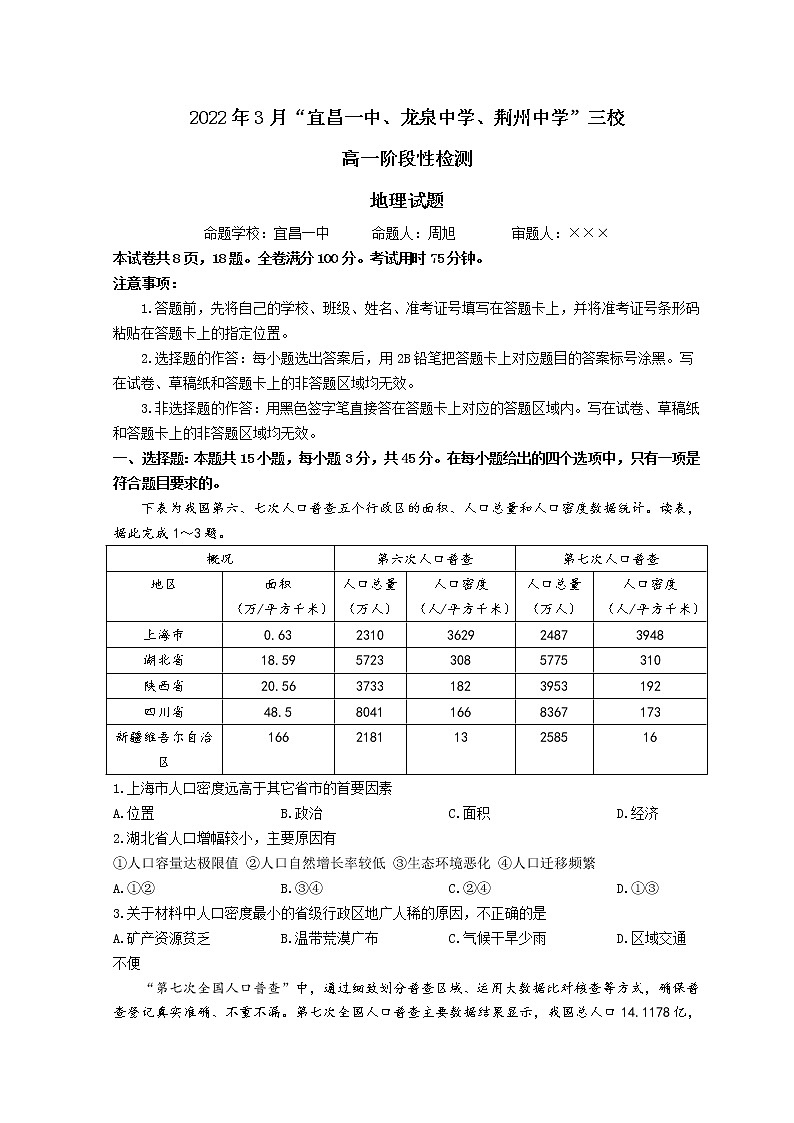 2022年3月“宜昌一中、龙泉中学、荆州中学”三校

高一阶段性检测

地理试题

命题学校：宜昌一中　　命题人：周旭　　审题人：×××

本试卷共8页，18题。全卷满分100分。考试用时75分钟。

注意事项：

1.答题前，先将自己的学校、班级、姓名、准考证号填写在答题卡上，并将准考证号条形码粘贴在答题卡上的指定位置。

2.选择题的作答：每小题选出答案后，用2B铅笔把答题卡上对应题目的答案标号涂黑。写在试卷、草稿纸和答题卡上的非答题区域均无效。

3.非选择题的作答：用黑色签字笔直接答在答题卡上对应的答题区域内。写在试卷、草稿纸和答题卡上的非答题区域均无效。

一、选择题：本题共15小题，每小题3分，共45分。在每小题给出的四个选项中，只有一项是符合题目要求的。

下表为我国第六、七次人口普查五个行政区的面积、人口总量和人口密度数据统计。读表，据此完成1～3题。

| 概况 | | 第六次人口普查 | | 第七次人口普查 | |
|---|---|---|---|---|---|
| 地区 | 面积（万/平方千米） | 人口总量（万人） | 人口密度（人/平方千米） | 人口总量（万人） | 人口密度（人/平方千米） |
| 上海市 | 0.63 | 2310 | 3629 | 2487 | 3948 |
| 湖北省 | 18.59 | 5723 | 308 | 5775 | 310 |
| 陕西省 | 20.56 | 3733 | 182 | 3953 | 192 |
| 四川省 | 48.5 | 8041 | 166 | 8367 | 173 |
| 新疆维吾尔自治区 | 166 | 2181 | 13 | 2585 | 16 |

1.上海市人口密度远高于其它省市的首要因素

A.位置　　B.政治　　C.面积　　D.经济

2.湖北省人口增幅较小，主要原因有

①人口容量达极限值 ②人口自然增长率较低 ③生态环境恶化 ④人口迁移频繁

A.①②　　B.③④　　C.②④　　D.①③

3.关于材料中人口密度最小的省级行政区地广人稀的原因，不正确的是

A.矿产资源贫乏　　B.温带荒漠广布　　C.气候干旱少雨　　D.区域交通不便

“第七次全国人口普查”中，通过细致划分普查区域、运用大数据比对核查等方式，确保普查登记真实准确、不重不漏。第七次全国人口普查主要数据结果显示，我国总人口14.1178亿，